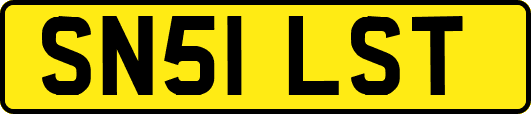 SN51 LST